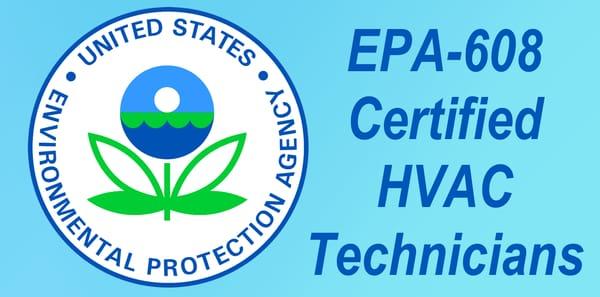 UNITED STATES
ENVIRONMENTAL PROTECTION AGENCY

EPA-608
Certified
HVAC
Technicians